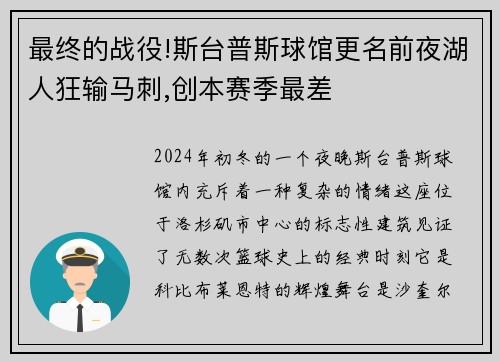 最终的战役!斯台普斯球馆更名前夜湖人狂输马刺,创本赛季最差

2024年初冬的一个夜晚斯台普斯球馆内充斥着一种复杂的情绪这座位于洛杉矶市中心的标志性建筑见证了无数次篮球史上的经典时刻它是科比布莱恩特的辉煌舞台是沙奎尔